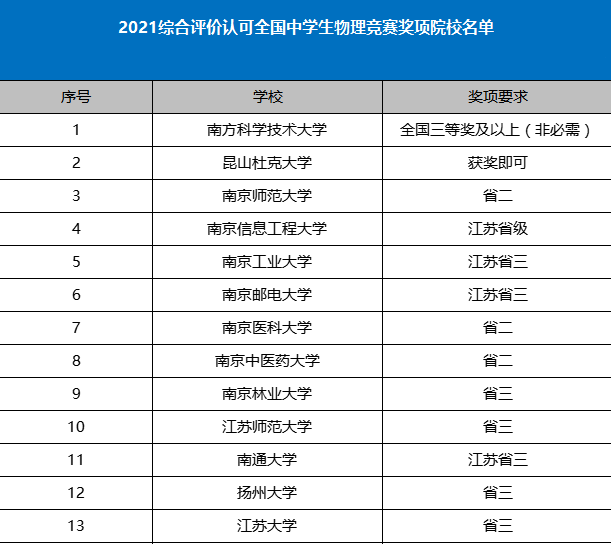 2021综合评价认可全国中学生物理竞赛奖项院校名单

| 序号 | 学校 | 奖项要求 |
|---|---|---|
| 1 | 南方科学技术大学 | 全国三等奖及以上（非必需） |
| 2 | 昆山杜克大学 | 获奖即可 |
| 3 | 南京师范大学 | 省二 |
| 4 | 南京信息工程大学 | 江苏省级 |
| 5 | 南京工业大学 | 江苏省三 |
| 6 | 南京邮电大学 | 江苏省三 |
| 7 | 南京医科大学 | 省二 |
| 8 | 南京中医药大学 | 省二 |
| 9 | 南京林业大学 | 省三 |
| 10 | 江苏师范大学 | 省三 |
| 11 | 南通大学 | 江苏省三 |
| 12 | 扬州大学 | 省三 |
| 13 | 江苏大学 | 省三 |